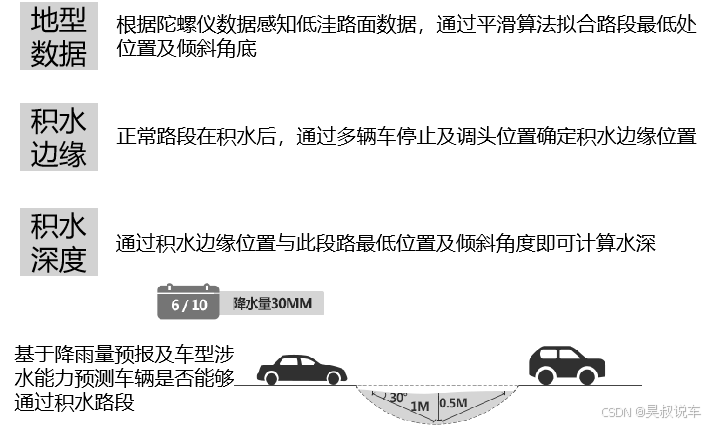 地型数据

根据陀螺仪数据感知低洼路面数据，通过平滑算法拟合路段最低处位置及倾斜角底

积水边缘

正常路段在积水后，通过多辆车停止及调头位置确定积水边缘位置

积水深度

通过积水边缘位置与此段路最低位置及倾斜角度即可计算水深

6 / 10 降水量30MM

基于降雨量预报及车型涉水能力预测车辆是否能够通过积水路段

30°

1M

0.5M

CSDN @昊叔说车